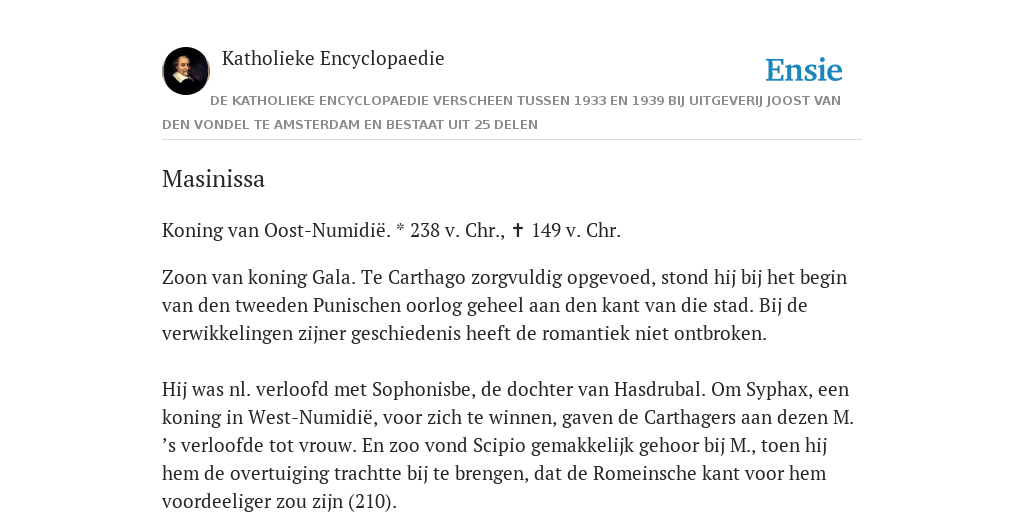 Katholieke Encyclopaedie

Ensie

DE KATHOLIEKE ENCYCLOPAEDIE VERSCHEEN TUSSEN 1933 EN 1939 BIJ UITGEVERIJ JOOST VAN DEN VONDEL TE AMSTERDAM EN BESTAAT UIT 25 DELEN

Masinissa

Koning van Oost-Numidië. * 238 v. Chr., ✝ 149 v. Chr.

Zoon van koning Gala. Te Carthago zorgvuldig opgevoed, stond hij bij het begin van den tweeden Punischen oorlog geheel aan den kant van die stad. Bij de verwikkelingen zijner geschiedenis heeft de romantiek niet ontbroken.

Hij was nl. verloofd met Sophonisbe, de dochter van Hasdrubal. Om Syphax, een koning in West-Numidië, voor zich te winnen, gaven de Carthagers aan dezen M. ’s verloofde tot vrouw. En zoo vond Scipio gemakkelijk gehoor bij M., toen hij hem de overtuiging trachtte bij te brengen, dat de Romeinsche kant voor hem voordeeliger zou zijn (210).